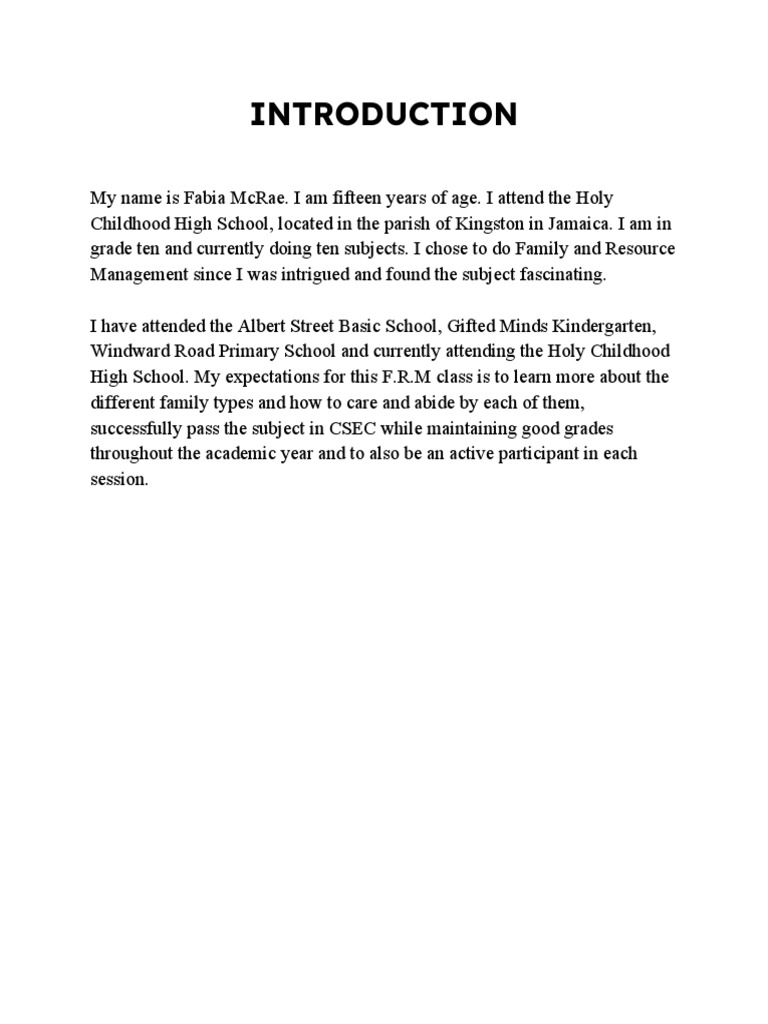 INTRODUCTION

My name is Fabia McRae. I am fifteen years of age. I attend the Holy Childhood High School, located in the parish of Kingston in Jamaica. I am in grade ten and currently doing ten subjects. I chose to do Family and Resource Management since I was intrigued and found the subject fascinating.

I have attended the Albert Street Basic School, Gifted Minds Kindergarten, Windward Road Primary School and currently attending the Holy Childhood High School. My expectations for this F.R.M class is to learn more about the different family types and how to care and abide by each of them, successfully pass the subject in CSEC while maintaining good grades throughout the academic year and to also be an active participant in each session.